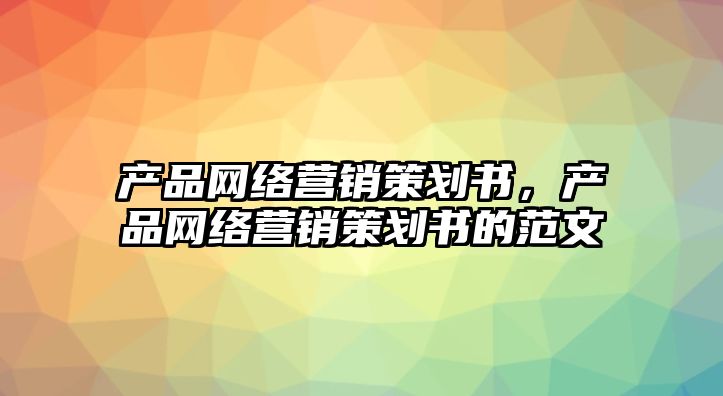 产品网络营销策划书，产品网络营销策划书的范文